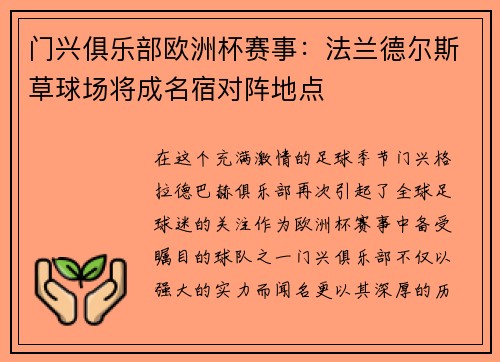 门兴俱乐部欧洲杯赛事：法兰德尔斯草球场将成名宿对阵地点

在这个充满激情的足球季节门兴格拉德巴赫俱乐部再次引起了全球足球迷的关注作为欧洲杯赛事中备受瞩目的球队之一门兴俱乐部不仅以强大的实力而闻名更以其深厚的历